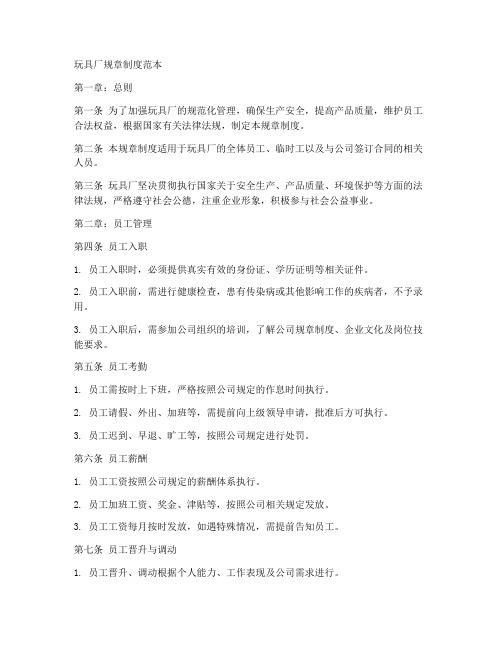 玩具厂规章制度范本

第一章：总则

第一条 为了加强玩具厂的规范化管理，确保生产安全，提高产品质量，维护员工合法权益，根据国家有关法律法规，制定本规章制度。

第二条 本规章制度适用于玩具厂的全体员工、临时工以及与公司签订合同的相关人员。

第三条 玩具厂坚决贯彻执行国家关于安全生产、产品质量、环境保护等方面的法律法规，严格遵守社会公德，注重企业形象，积极参与社会公益事业。

第二章：员工管理

第四条 员工入职

1. 员工入职时，必须提供真实有效的身份证、学历证明等相关证件。

2. 员工入职前，需进行健康检查，患有传染病或其他影响工作的疾病者，不予录用。

3. 员工入职后，需参加公司组织的培训，了解公司规章制度、企业文化及岗位技能要求。

第五条 员工考勤

1. 员工需按时上下班，严格按照公司规定的作息时间执行。

2. 员工请假、外出、加班等，需提前向上级领导申请，批准后方可执行。

3. 员工迟到、早退、旷工等，按照公司规定进行处罚。

第六条 员工薪酬

1. 员工工资按照公司规定的薪酬体系执行。

2. 员工加班工资、奖金、津贴等，按照公司相关规定发放。

3. 员工工资每月按时发放，如遇特殊情况，需提前告知员工。

第七条 员工晋升与调动

1. 员工晋升、调动根据个人能力、工作表现及公司需求进行。